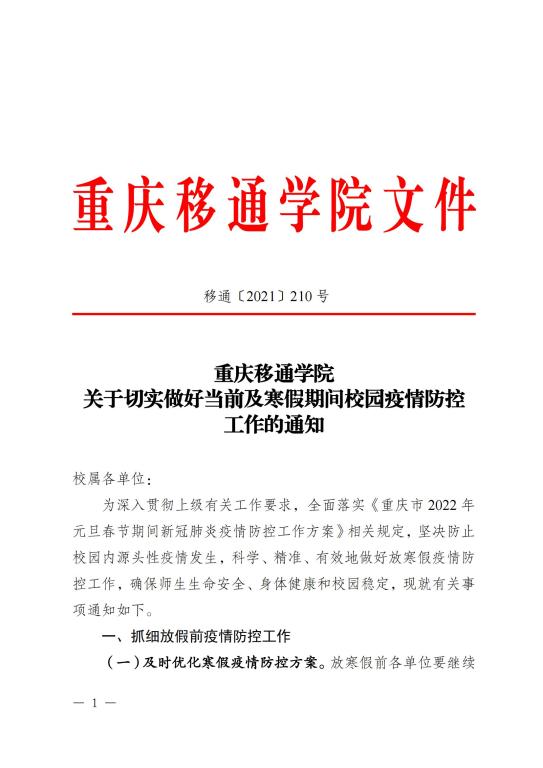 重庆移通学院文件

移通〔2021〕210 号

重庆移通学院
关于切实做好当前及寒假期间校园疫情防控工作的通知

校属各单位：

为深入贯彻上级有关工作要求，全面落实《重庆市 2022 年元旦春节期间新冠肺炎疫情防控工作方案》相关规定，坚决防止校园内源头性疫情发生，科学、精准、有效地做好放寒假疫情防控工作，确保师生生命安全、身体健康和校园稳定，现就有关事项通知如下。

一、抓细放假前疫情防控工作

（一）及时优化寒假疫情防控方案。放寒假前各单位要继续

— 1 —